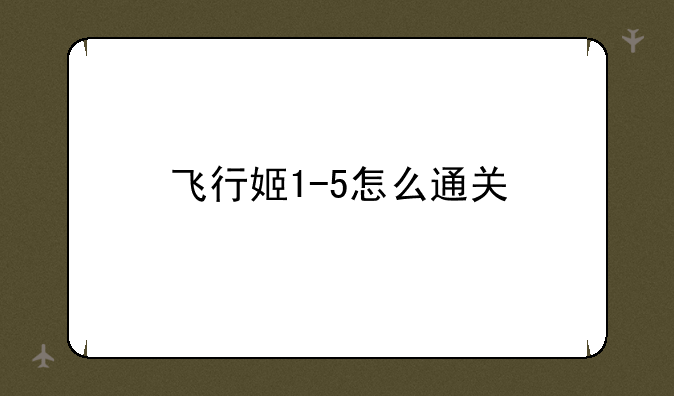 飞行姬1-5怎么通关